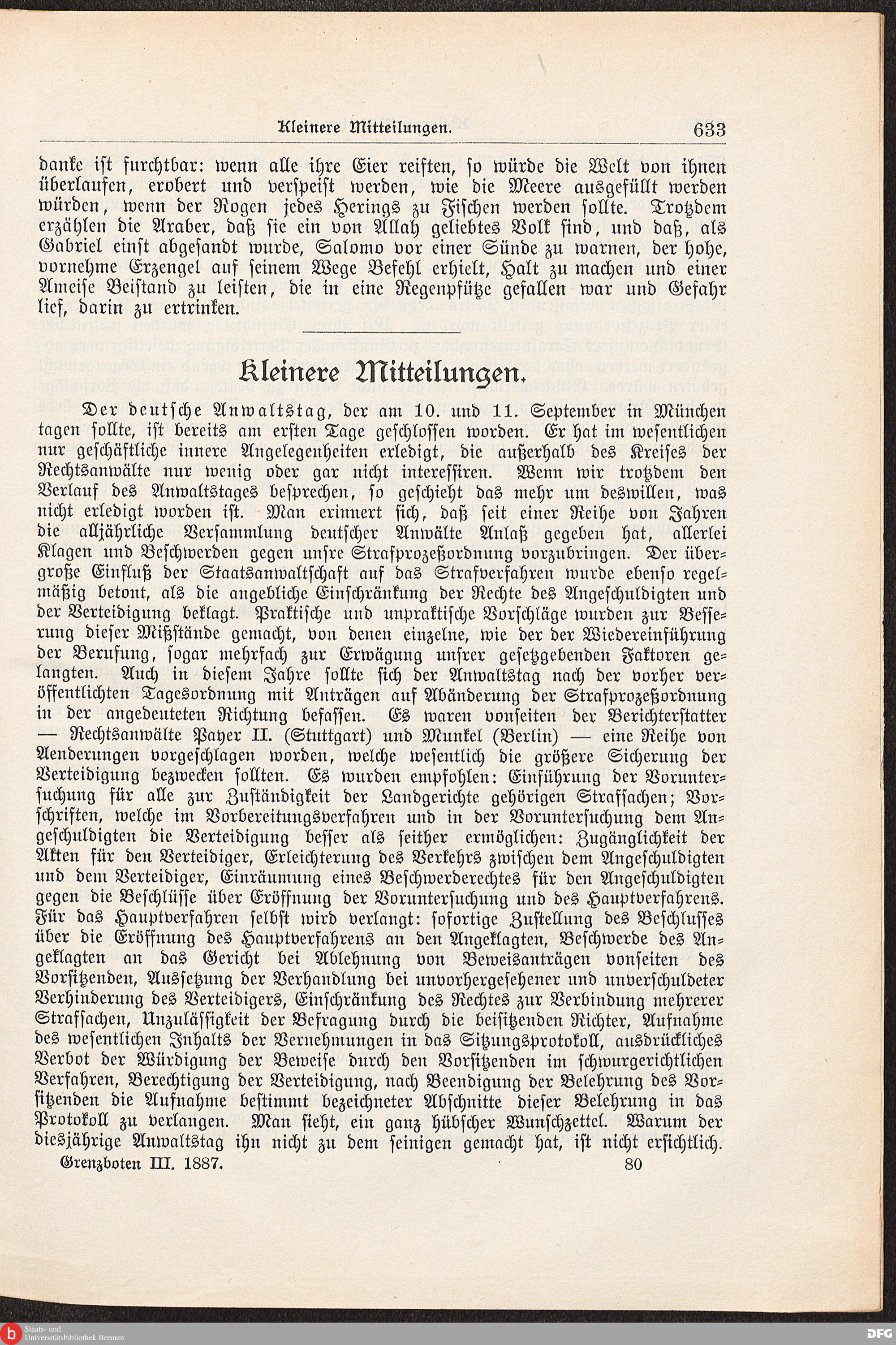 Kleinere Mitteilungen. 633

danke ist furchtbar: wenn alle ihre Eier reiften, so würde die Welt von ihnen überlaufen, erobert und verspeist werden, wie die Meere ausgefüllt werden würden, wenn der Rogen jedes Herings zu Fischen werden sollte. Trotzdem erzählen die Araber, daß sie ein von Allah geliebtes Volk sind, und daß, als Gabriel einst abgesandt wurde, Salomo vor einer Sünde zu warnen, der hohe, vornehme Erzengel auf seinem Wege Befehl erhielt, Halt zu machen und einer Ameise Beistand zu leisten, die in eine Regenpfütze gefallen war und Gefahr lief, darin zu ertrinken.

Kleinere Mitteilungen.

Der deutsche Anwaltstag, der am 10. und 11. September in München tagen sollte, ist bereits am ersten Tage geschlossen worden. Er hat im wesentlichen nur geschäftliche innere Angelegenheiten erledigt, die außerhalb des Kreises der Rechtsanwälte nur wenig oder gar nicht interessiren. Wenn wir trotzdem den Verlauf des Anwaltstages besprechen, so geschieht das mehr um deswillen, was nicht erledigt worden ist. Man erinnert sich, daß seit einer Reihe von Jahren die alljährliche Versammlung deutscher Anwälte Anlaß gegeben hat, allerlei Klagen und Beschwerden gegen unsre Strafprozeßordnung vorzubringen. Der übergroße Einfluß der Staatsanwaltschaft auf das Strafverfahren wurde ebenso regelmäßig betont, als die angebliche Einschränkung der Rechte des Angeschuldigten und der Verteidigung beklagt. Praktische und unpraktische Vorschläge wurden zur Besserung dieser Mißstände gemacht, von denen einzelne, wie der der Wiedereinführung der Berufung, sogar mehrfach zur Erwägung unsrer gesetzgebenden Faktoren gelangten. Auch in diesem Jahre sollte sich der Anwaltstag nach der vorher veröffentlichten Tagesordnung mit Anträgen auf Abänderung der Strafprozeßordnung in der angedeuteten Richtung befassen. Es waren vonseiten der Berichterstatter — Rechtsanwälte Payer II. (Stuttgart) und Munkel (Berlin) — eine Reihe von Aenderungen vorgeschlagen worden, welche wesentlich die größere Sicherung der Verteidigung bezwecken sollten. Es wurden empfohlen: Einführung der Voruntersuchung für alle zur Zuständigkeit der Landgerichte gehörigen Strafsachen; Vorschriften, welche im Vorbereitungsverfahren und in der Voruntersuchung dem Angeschuldigten die Verteidigung besser als seither ermöglichen: Zugänglichkeit der Akten für den Verteidiger, Erleichterung des Verkehrs zwischen dem Angeschuldigten und dem Verteidiger, Einräumung eines Beschwerderechtes für den Angeschuldigten gegen die Beschlüsse über Eröffnung der Voruntersuchung und des Hauptverfahrens. Für das Hauptverfahren selbst wird verlangt: sofortige Zustellung des Beschlusses über die Eröffnung des Hauptverfahrens an den Angeklagten, Beschwerde des Angeklagten an das Gericht bei Ablehnung von Beweisanträgen vonseiten des Vorsitzenden, Aussetzung der Verhandlung bei unvorhergesehener und unverschuldeter Verhinderung des Verteidigers, Einschränkung des Rechtes zur Verbindung mehrerer Strafsachen, Unzulässigkeit der Befragung durch die beisitzenden Richter, Aufnahme des wesentlichen Inhalts der Vernehmungen in das Sitzungsprotokoll, ausdrückliches Verbot der Würdigung der Beweise durch den Vorsitzenden im schwurgerichtlichen Verfahren, Berechtigung der Verteidigung, nach Beendigung der Belehrung des Vorsitzenden die Aufnahme bestimmt bezeichneter Abschnitte dieser Belehrung in das Protokoll zu verlangen. Man sieht, ein ganz hübscher Wunschzettel. Warum der diesjährige Anwaltstag ihn nicht zu dem seinigen gemacht hat, ist nicht ersichtlich.

Grenzboten III. 1887. 80

Staats- und Universitätsbibliothek Bremen
DFG